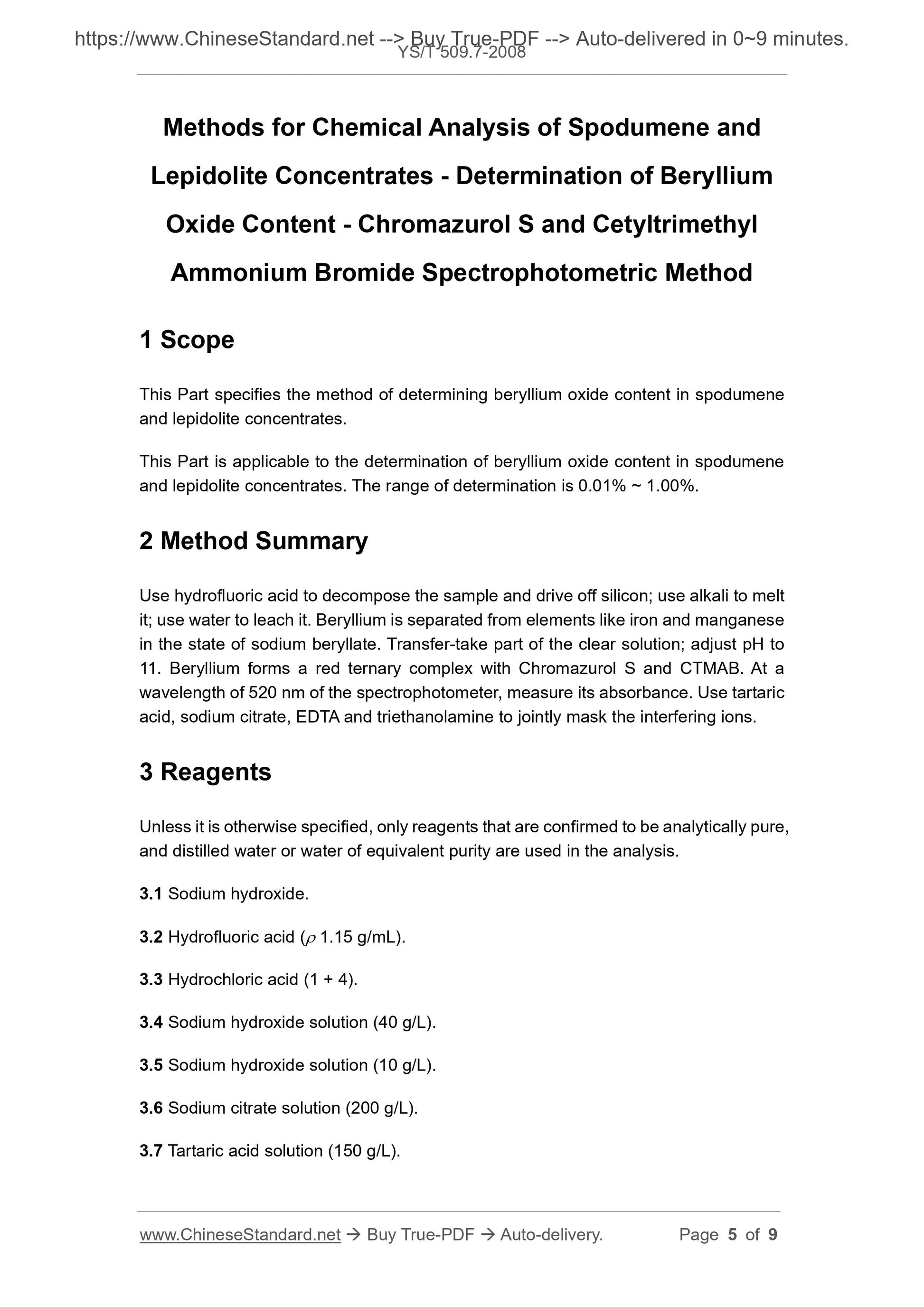 https://www.ChineseStandard.net --> Buy True-PDF --> Auto-delivered in 0~9 minutes.
YS/T 509.7-2008

Methods for Chemical Analysis of Spodumene and Lepidolite Concentrates - Determination of Beryllium Oxide Content - Chromazurol S and Cetyltrimethyl Ammonium Bromide Spectrophotometric Method

1 Scope

This Part specifies the method of determining beryllium oxide content in spodumene and lepidolite concentrates.

This Part is applicable to the determination of beryllium oxide content in spodumene and lepidolite concentrates. The range of determination is 0.01% ~ 1.00%.

2 Method Summary

Use hydrofluoric acid to decompose the sample and drive off silicon; use alkali to melt it; use water to leach it. Beryllium is separated from elements like iron and manganese in the state of sodium beryllate. Transfer-take part of the clear solution; adjust pH to 11. Beryllium forms a red ternary complex with Chromazurol S and CTMAB. At a wavelength of 520 nm of the spectrophotometer, measure its absorbance. Use tartaric acid, sodium citrate, EDTA and triethanolamine to jointly mask the interfering ions.

3 Reagents

Unless it is otherwise specified, only reagents that are confirmed to be analytically pure, and distilled water or water of equivalent purity are used in the analysis.

3.1 Sodium hydroxide.

3.2 Hydrofluoric acid ($\rho$ 1.15 g/mL).

3.3 Hydrochloric acid (1 + 4).

3.4 Sodium hydroxide solution (40 g/L).

3.5 Sodium hydroxide solution (10 g/L).

3.6 Sodium citrate solution (200 g/L).

3.7 Tartaric acid solution (150 g/L).

www.ChineseStandard.net → Buy True-PDF → Auto-delivery. Page 5 of 9